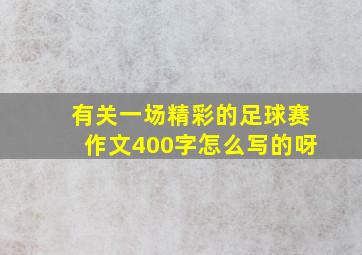 有关一场精彩的足球赛作文400字怎么写的呀